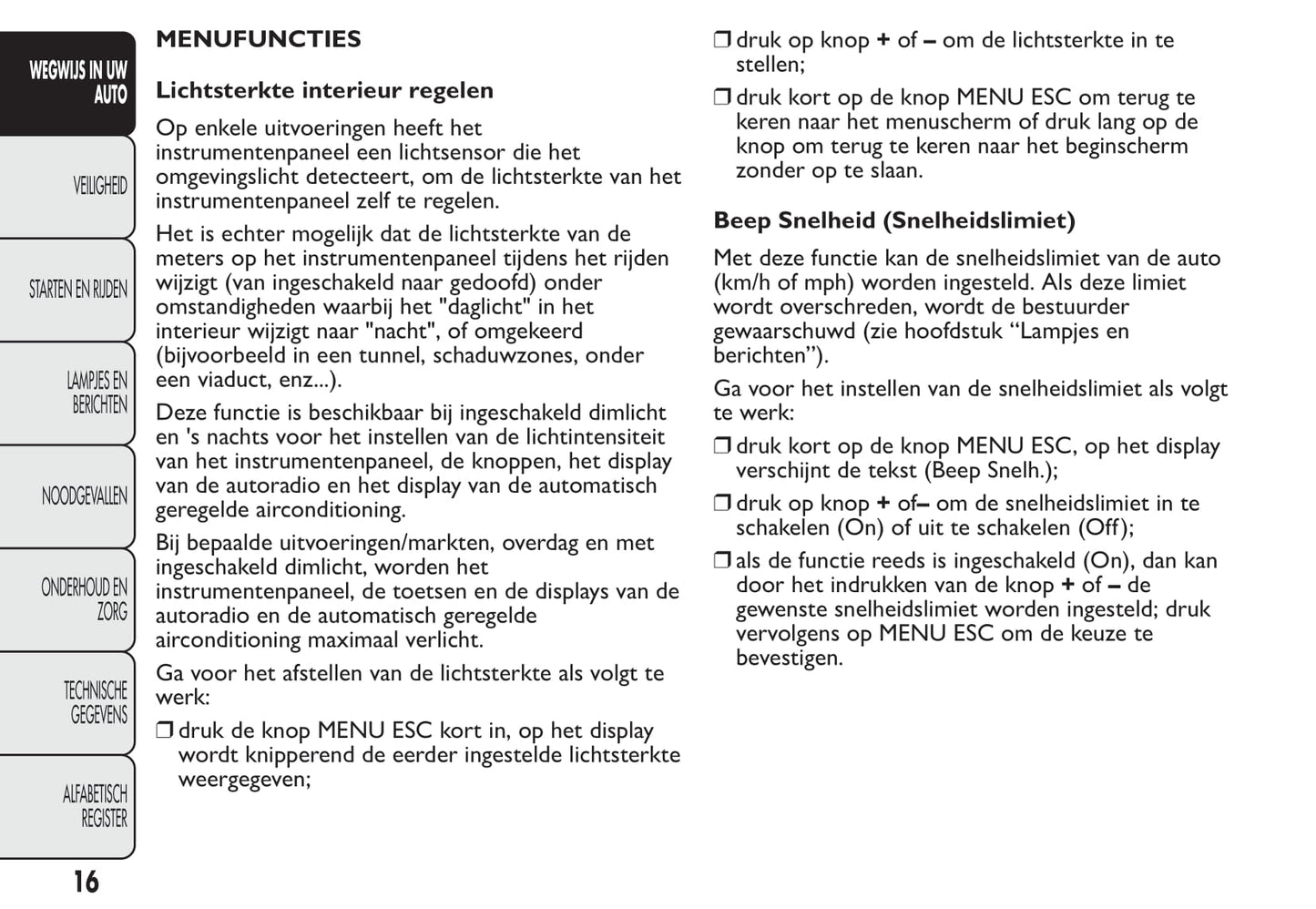 WEGWIJS IN UW AUTO

VEILIGHEID

STARTEN EN RIJDEN

LAMPJES EN BERICHTEN

NOODGEVALLEN

ONDERHOUD EN ZORG

TECHNISCHE GEGEVENS

ALFABETISCH REGISTER

16

MENUFUNCTIES

Lichtsterkte interieur regelen

Op enkele uitvoeringen heeft het instrumentenpaneel een lichtsensor die het omgevingslicht detecteert, om de lichtsterkte van het instrumentenpaneel zelf te regelen.

Het is echter mogelijk dat de lichtsterkte van de meters op het instrumentenpaneel tijdens het rijden wijzigt (van ingeschakeld naar gedoofd) onder omstandigheden waarbij het "daglicht" in het interieur wijzigt naar "nacht", of omgekeerd (bijvoorbeeld in een tunnel, schaduwzones, onder een viaduct, enz...).

Deze functie is beschikbaar bij ingeschakeld dimlicht en 's nachts voor het instellen van de lichtintensiteit van het instrumentenpaneel, de knoppen, het display van de autoradio en het display van de automatisch geregelde airconditioning.

Bij bepaalde uitvoeringen/markten, overdag en met ingeschakeld dimlicht, worden het instrumentenpaneel, de toetsen en de displays van de autoradio en de automatisch geregelde airconditioning maximaal verlicht.

Ga voor het afstellen van de lichtsterkte als volgt te werk:

❒ druk de knop MENU ESC kort in, op het display wordt knipperend de eerder ingestelde lichtsterkte weergegeven;

❒ druk op knop + of – om de lichtsterkte in te stellen;

❒ druk kort op de knop MENU ESC om terug te keren naar het menuscherm of druk lang op de knop om terug te keren naar het beginscherm zonder op te slaan.

Beep Snelheid (Snelheidslimiet)

Met deze functie kan de snelheidslimiet van de auto (km/h of mph) worden ingesteld. Als deze limiet wordt overschreden, wordt de bestuurder gewaarschuwd (zie hoofdstuk “Lampjes en berichten”).

Ga voor het instellen van de snelheidslimiet als volgt te werk:

❒ druk kort op de knop MENU ESC, op het display verschijnt de tekst (Beep Snelh.);

❒ druk op knop + of– om de snelheidslimiet in te schakelen (On) of uit te schakelen (Off);

❒ als de functie reeds is ingeschakeld (On), dan kan door het indrukken van de knop + of – de gewenste snelheidslimiet worden ingesteld; druk vervolgens op MENU ESC om de keuze te bevestigen.